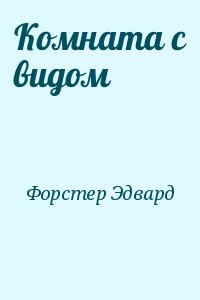 Комната с видом

Форстер Эдвард